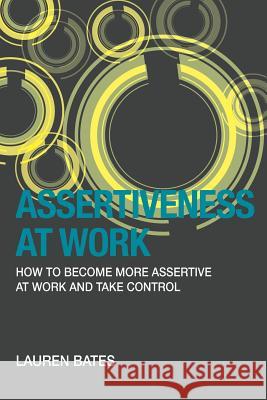 ASSERTIVENESS AT WORK

HOW TO BECOME MORE ASSERTIVE AT WORK AND TAKE CONTROL

LAUREN BATES

Kraina Książek